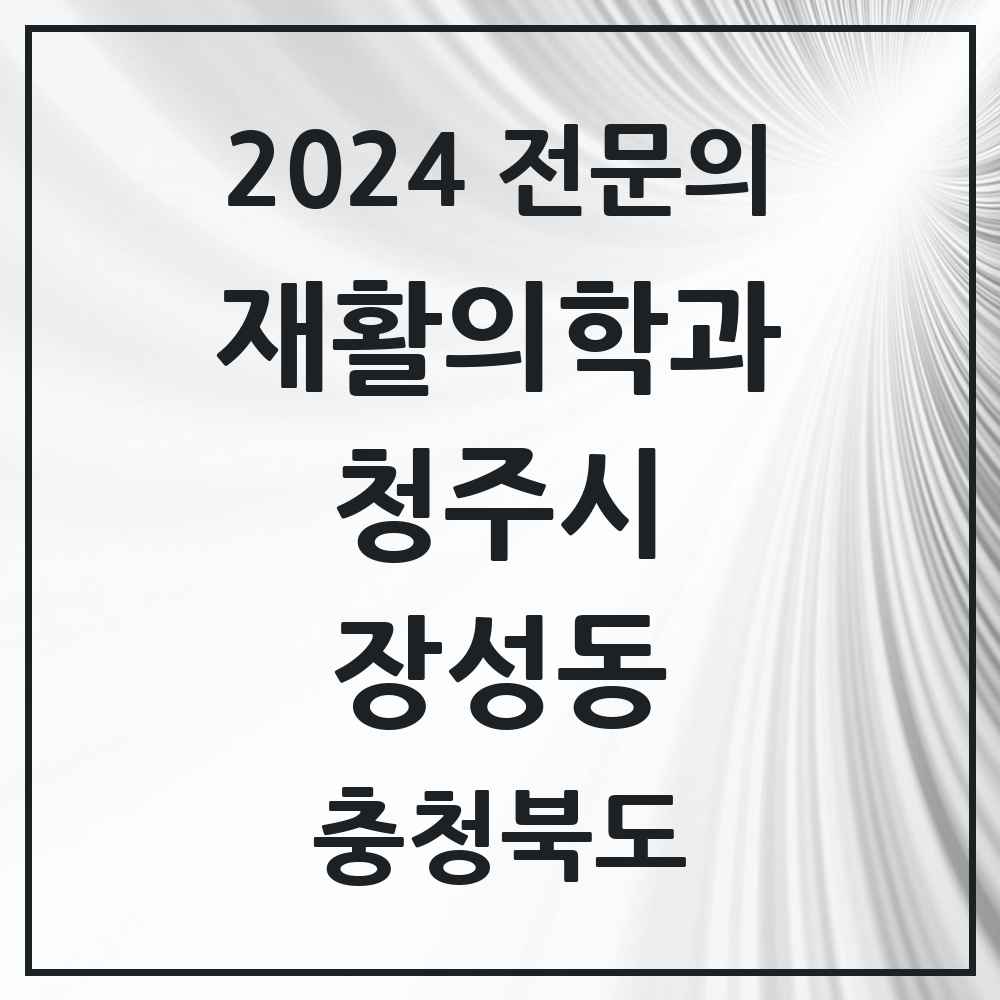 2024 전문의
재활의학과
청주시
장성동
충청북도